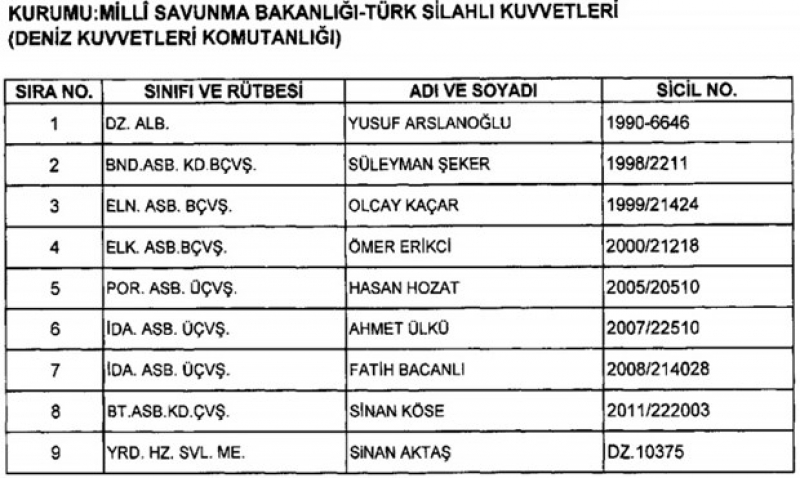 KURUMU:MİLLÎ SAVUNMA BAKANLIĞI-TÜRK SİLAHLI KUVVETLERİ (DENİZ KUVVETLERİ KOMUTANLIĞI)

| SIRA NO. | SINIFI VE RÜTBESİ | ADI VE SOYADI | SİCİL NO. |
|---|---|---|---|
| 1 | DZ. ALB. | YUSUF ARSLANOĞLU | 1990-6646 |
| 2 | BND.ASB. KD.BÇVŞ. | SÜLEYMAN ŞEKER | 1998/2211 |
| 3 | ELN. ASB. BÇVŞ. | OLCAY KAÇAR | 1999/21424 |
| 4 | ELK. ASB.BÇVŞ. | ÖMER ERİKCİ | 2000/21218 |
| 5 | POR. ASB. ÜÇVŞ. | HASAN HOZAT | 2005/20510 |
| 6 | İDA. ASB. ÜÇVŞ. | AHMET ÜLKÜ | 2007/22510 |
| 7 | İDA. ASB. ÜÇVŞ. | FATİH BACANLI | 2008/214028 |
| 8 | BT.ASB.KD.ÇVŞ. | SİNAN KÖSE | 2011/222003 |
| 9 | YRD. HZ. SVL. ME. | SİNAN AKTAŞ | DZ.10375 |